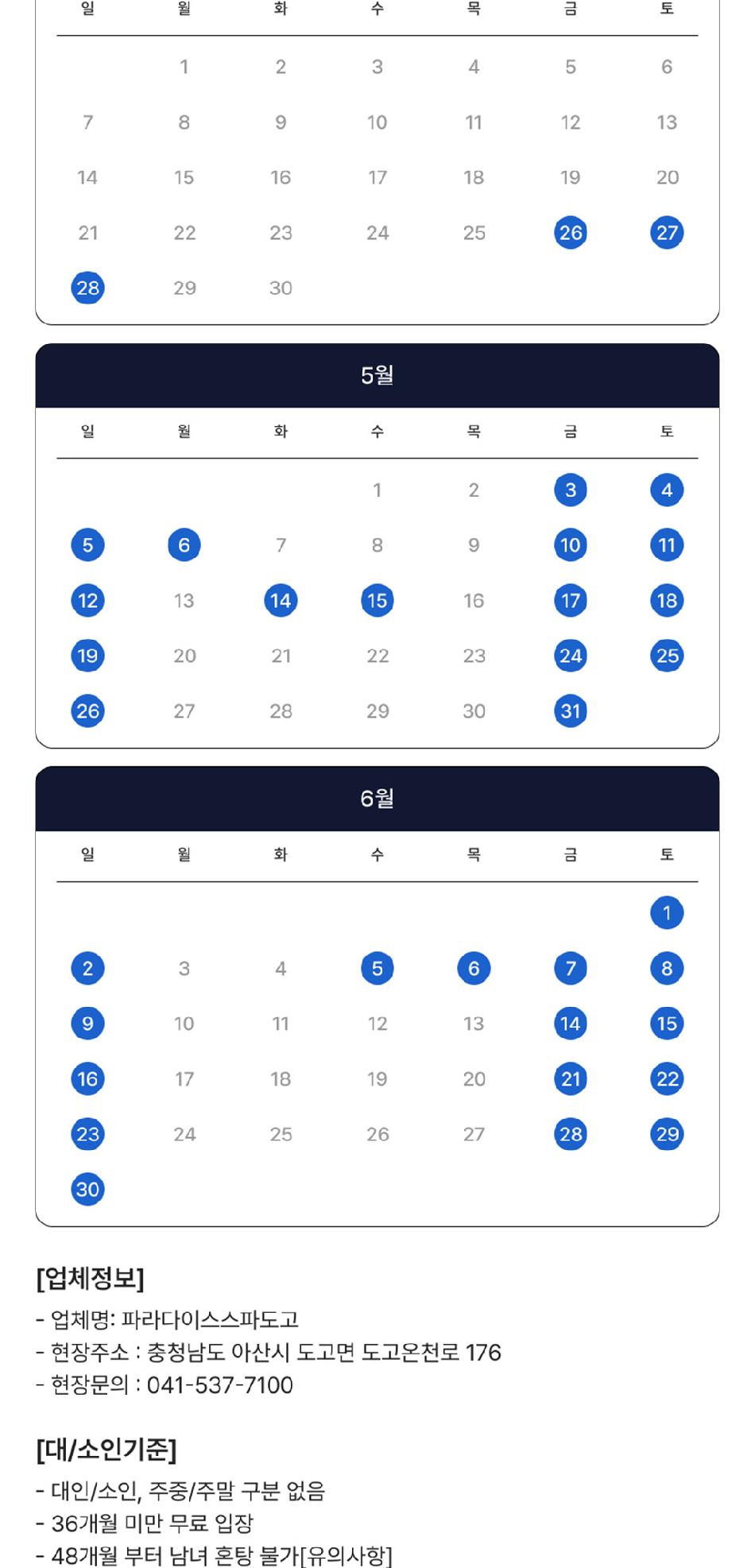 | 일 | 월 | 화 | 수 | 목 | 금 | 토 |
|---|---|---|---|---|---|---|
| | 1 | 2 | 3 | 4 | 5 | 6 |
| 7 | 8 | 9 | 10 | 11 | 12 | 13 |
| 14 | 15 | 16 | 17 | 18 | 19 | 20 |
| 21 | 22 | 23 | 24 | 25 | 26 | 27 |
| 28 | 29 | 30 | | | | |

5월

| 일 | 월 | 화 | 수 | 목 | 금 | 토 |
|---|---|---|---|---|---|---|
| | | | 1 | 2 | 3 | 4 |
| 5 | 6 | 7 | 8 | 9 | 10 | 11 |
| 12 | 13 | 14 | 15 | 16 | 17 | 18 |
| 19 | 20 | 21 | 22 | 23 | 24 | 25 |
| 26 | 27 | 28 | 29 | 30 | 31 | |

6월

| 일 | 월 | 화 | 수 | 목 | 금 | 토 |
|---|---|---|---|---|---|---|
| | | | | | | 1 |
| 2 | 3 | 4 | 5 | 6 | 7 | 8 |
| 9 | 10 | 11 | 12 | 13 | 14 | 15 |
| 16 | 17 | 18 | 19 | 20 | 21 | 22 |
| 23 | 24 | 25 | 26 | 27 | 28 | 29 |
| 30 | | | | | | |

[업체정보]
- 업체명: 파라다이스스파도고
- 현장주소 : 충청남도 아산시 도고면 도고온천로 176
- 현장문의 : 041-537-7100

[대/소인기준]
- 대인/소인, 주중/주말 구분 없음
- 36개월 미만 무료 입장
- 48개월 부터 남녀 혼탕 불가[유의사항]